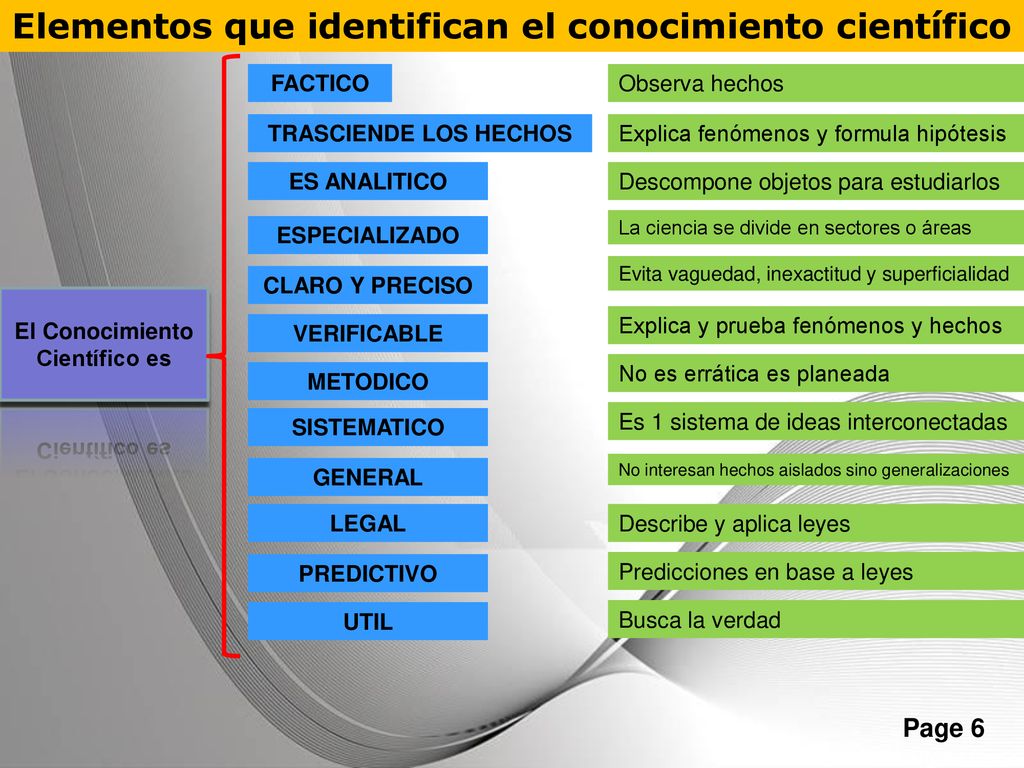 Elementos que identifican el conocimiento científico

El Conocimiento Científico es

FACTICO
TRASCIENDE LOS HECHOS
ES ANALITICO
ESPECIALIZADO
CLARO Y PRECISO
VERIFICABLE
METODICO
SISTEMATICO
GENERAL
LEGAL
PREDICTIVO
UTIL

Observa hechos
Explica fenómenos y formula hipótesis
Descompone objetos para estudiarlos
La ciencia se divide en sectores o áreas
Evita vaguedad, inexactitud y superficialidad
Explica y prueba fenómenos y hechos
No es errática es planeada
Es 1 sistema de ideas interconectadas
No interesan hechos aislados sino generalizaciones
Describe y aplica leyes
Predicciones en base a leyes
Busca la verdad

Page 6